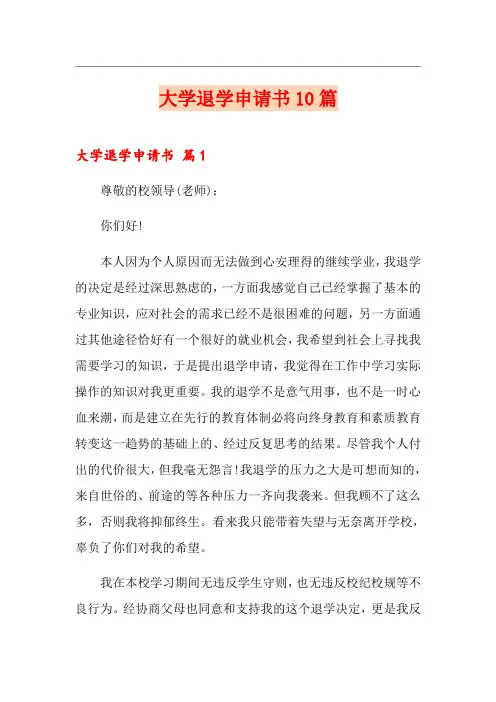 大学退学申请书10篇

大学退学申请书 篇1

尊敬的校领导(老师)：

你们好!

本人因为个人原因而无法做到心安理得的继续学业，我退学的决定是经过深思熟虑的，一方面我感觉自己已经掌握了基本的专业知识，应对社会的需求已经不是很困难的问题，另一方面通过其他途径恰好有一个很好的就业机会，我希望到社会上寻找我需要学习的知识，于是提出退学申请，我觉得在工作中学习实际操作的知识对我更重要。我的退学不是意气用事，也不是一时心血来潮，而是建立在先行的教育体制必将向终身教育和素质教育转变这一趋势的基础上的、经过反复思考的结果。尽管我个人付出的代价很大，但我毫无怨言!我退学的压力之大是可想而知的，来自世俗的、前途的等各种压力一齐向我袭来。但我顾不了这么多，否则我将抑郁终生。看来我只能带着失望与无奈离开学校，辜负了你们对我的希望。

我在本校学习期间无违反学生守则，也无违反校纪校规等不良行为。经协商父母也同意和支持我的这个退学决定，更是我反